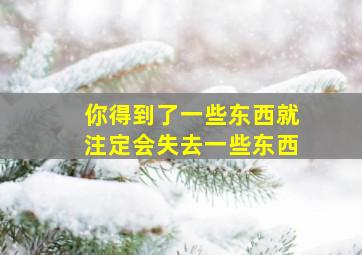 你得到了一些东西就
注定会失去一些东西